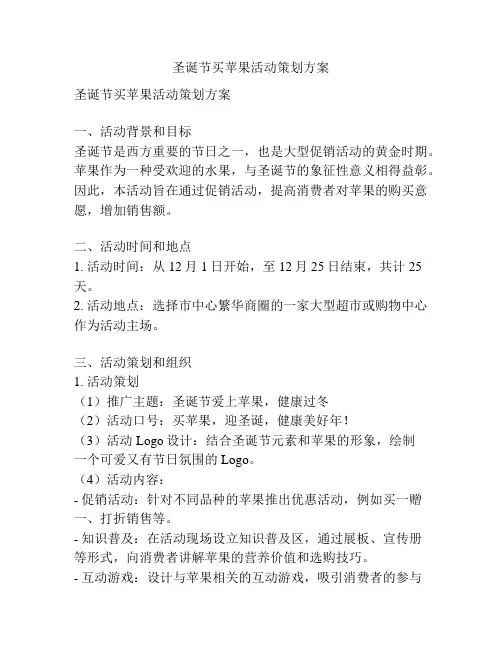 圣诞节买苹果活动策划方案

圣诞节买苹果活动策划方案

一、活动背景和目标
圣诞节是西方重要的节日之一，也是大型促销活动的黄金时期。苹果作为一种受欢迎的水果，与圣诞节的象征性意义相得益彰。因此，本活动旨在通过促销活动，提高消费者对苹果的购买意愿，增加销售额。

二、活动时间和地点
1. 活动时间：从 12 月 1 日开始，至 12 月 25 日结束，共计 25 天。
2. 活动地点：选择市中心繁华商圈的一家大型超市或购物中心作为活动主场。

三、活动策划和组织
1. 活动策划
（1）推广主题：圣诞节爱上苹果，健康过冬
（2）活动口号：买苹果，迎圣诞，健康美好年！
（3）活动 Logo 设计：结合圣诞节元素和苹果的形象，绘制一个可爱又有节日氛围的 Logo。
（4）活动内容：
- 促销活动：针对不同品种的苹果推出优惠活动，例如买一赠一、打折销售等。
- 知识普及：在活动现场设立知识普及区，通过展板、宣传册等形式，向消费者讲解苹果的营养价值和选购技巧。
- 互动游戏：设计与苹果相关的互动游戏，吸引消费者的参与